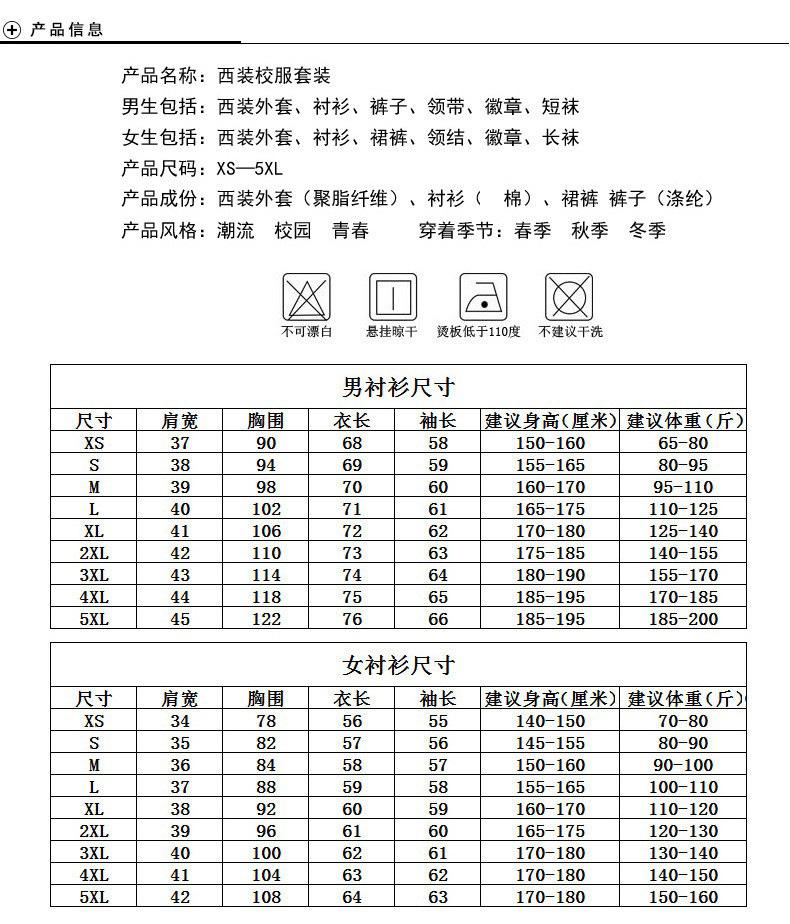 产品信息

产品名称：西装校服套装
男生包括：西装外套、衬衫、裤子、领带、徽章、短袜
女生包括：西装外套、衬衫、裙裤、领结、徽章、长袜
产品尺码：XS—5XL
产品成份：西装外套（聚脂纤维）、衬衫（ 棉）、裙裤 裤子（涤纶）
产品风格：潮流 校园 青春 穿着季节：春季 秋季 冬季

不可漂白 悬挂晾干 烫板低于110度 不建议干洗

男衬衫尺寸

| 尺寸 | 肩宽 | 胸围 | 衣长 | 袖长 | 建议身高(厘米) | 建议体重(斤) |
|---|---|---|---|---|---|---|
| XS | 37 | 90 | 68 | 58 | 150-160 | 65-80 |
| S | 38 | 94 | 69 | 59 | 155-165 | 80-95 |
| M | 39 | 98 | 70 | 60 | 160-170 | 95-110 |
| L | 40 | 102 | 71 | 61 | 165-175 | 110-125 |
| XL | 41 | 106 | 72 | 62 | 170-180 | 125-140 |
| 2XL | 42 | 110 | 73 | 63 | 175-185 | 140-155 |
| 3XL | 43 | 114 | 74 | 64 | 180-190 | 155-170 |
| 4XL | 44 | 118 | 75 | 65 | 185-195 | 170-185 |
| 5XL | 45 | 122 | 76 | 66 | 185-195 | 185-200 |

女衬衫尺寸

| 尺寸 | 肩宽 | 胸围 | 衣长 | 袖长 | 建议身高(厘米) | 建议体重(斤) |
|---|---|---|---|---|---|---|
| XS | 34 | 78 | 56 | 55 | 140-150 | 70-80 |
| S | 35 | 82 | 57 | 56 | 145-155 | 80-90 |
| M | 36 | 84 | 58 | 57 | 150-160 | 90-100 |
| L | 37 | 88 | 59 | 58 | 155-165 | 100-110 |
| XL | 38 | 92 | 60 | 59 | 160-170 | 110-120 |
| 2XL | 39 | 96 | 61 | 60 | 165-175 | 120-130 |
| 3XL | 40 | 100 | 62 | 61 | 170-180 | 130-140 |
| 4XL | 41 | 104 | 63 | 62 | 170-180 | 140-150 |
| 5XL | 42 | 108 | 64 | 63 | 170-180 | 150-160 |